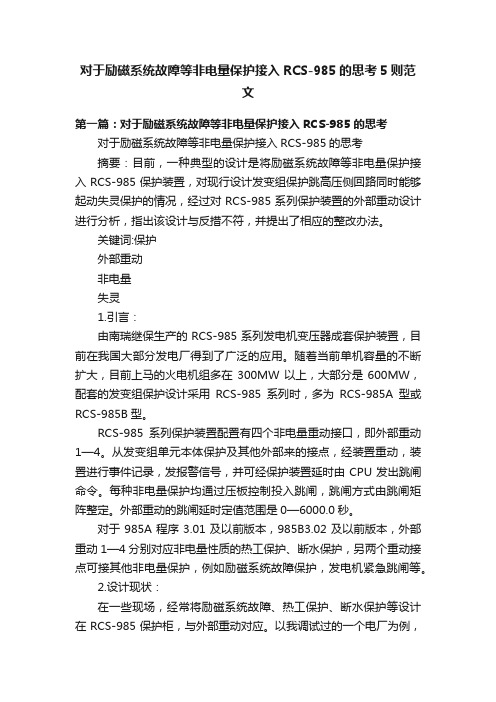 对于励磁系统故障等非电量保护接入 RCS-985 的思考 5 则范文

第一篇：对于励磁系统故障等非电量保护接入 RCS-985 的思考

对于励磁系统故障等非电量保护接入 RCS-985 的思考

摘要：目前，一种典型的设计是将励磁系统故障等非电量保护接入 RCS-985 保护装置，对现行设计发变组保护跳高压侧回路同时能够起动失灵保护的情况，经过对 RCS-985 系列保护装置的外部重动设计进行分析，指出该设计与反措不符，并提出了相应的整改办法。

关键词:保护

外部重动

非电量

失灵

1.引言：

由南瑞继保生产的 RCS-985 系列发电机变压器成套保护装置，目前在我国大部分发电厂得到了广泛的应用。随着当前单机容量的不断扩大，目前上马的火电机组多在 300MW 以上，大部分是 600MW，配套的发变组保护设计采用 RCS-985 系列时，多为 RCS-985A 型或 RCS-985B 型。

RCS-985 系列保护装置配置有四个非电量重动接口，即外部重动 1—4。从发变组单元本体保护及其他外部来的接点，经装置重动，装置进行事件记录，发报警信号，并可经保护装置延时由 CPU 发出跳闸命令。每种非电量保护均通过压板控制投入跳闸，跳闸方式由跳闸矩阵整定。外部重动的跳闸延时定值范围是 0—6000.0 秒。

对于 985A 程序 3.01 及以前版本，985B3.02 及以前版本，外部重动 1—4 分别对应非电量性质的热工保护、断水保护，另两个重动接点可接其他非电量保护，例如励磁系统故障保护，发电机紧急跳闸等。

2.设计现状：

在一些现场，经常将励磁系统故障、热工保护、断水保护等设计在 RCS-985 保护柜，与外部重动对应。以我调试过的一个电厂为例，